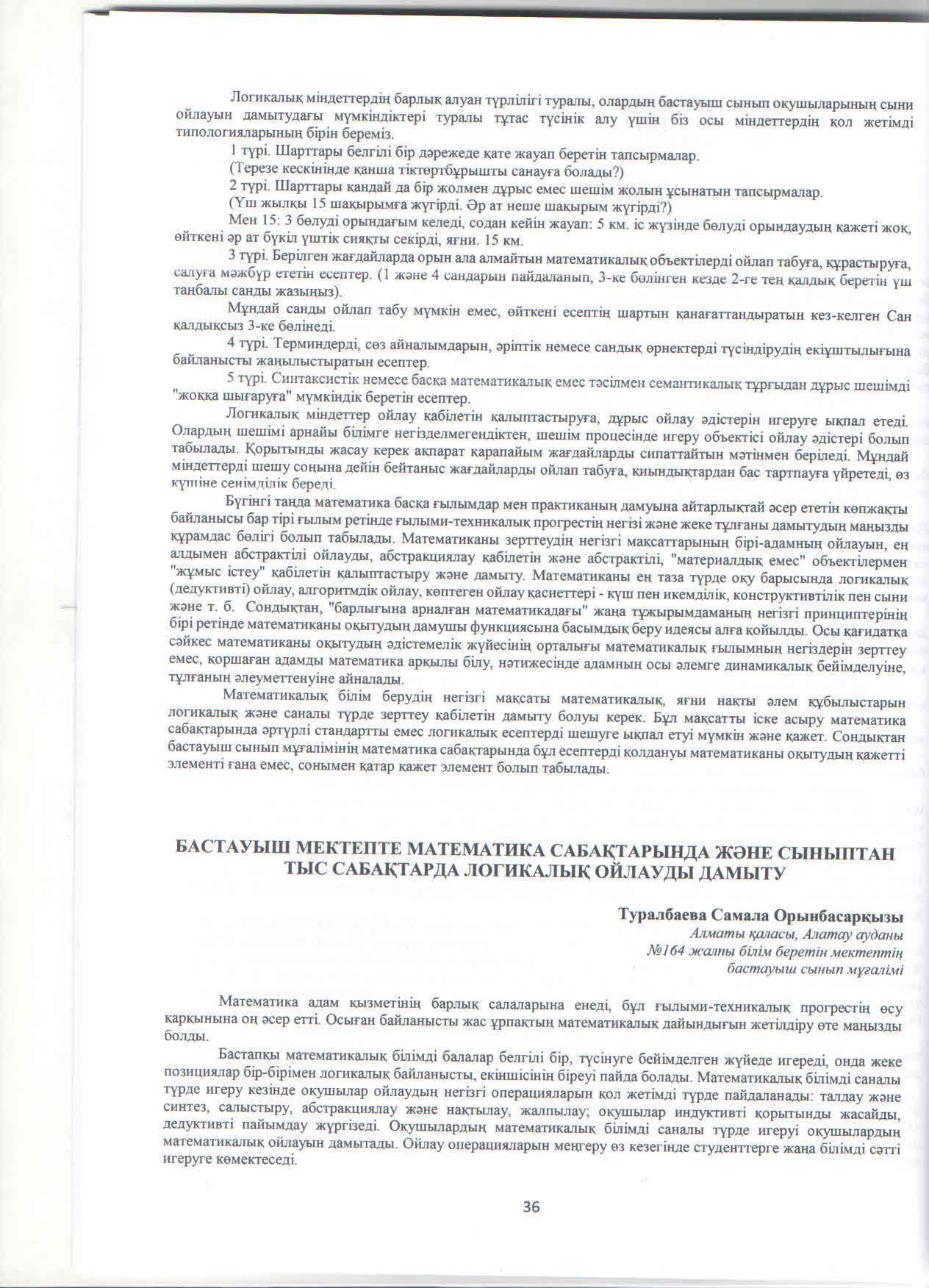 Логикалық міндеттердің барлық алуан түрлілігі туралы, олардың бастауыш сынып оқушыларының сыни ойлауын дамытудағы мүмкіндіктері туралы тұтас түсінік алу үшін біз осы міндеттердің қол жетімді типологияларының бірін береміз.

1 түрі. Шарттары белгілі бір дәрежеде қате жауап беретін тапсырмалар.

(Терезе кескінінде қанша тіктөртбұрышты санауға болады?)

2 түрі. Шарттары қандай да бір жолмен дұрыс емес шешім жолын ұсынатын тапсырмалар.

(Үш жылқы 15 шақырымға жүгірді. Әр ат неше шақырым жүгірді?)

Мен 15: 3 бөлуді орындағым келеді, содан кейін жауап: 5 км. іс жүзінде бөлуді орындаудың қажеті жоқ, өйткені әр ат бүкіл үштік сияқты секірді, яғни. 15 км.

3 түрі. Берілген жағдайларда орын ала алмайтын математикалық объектілерді ойлап табуға, құрастыруға, салуға мәжбүр ететін есептер. (1 және 4 сандарын пайдаланып, 3-ке бөлінген кезде 2-ге тең қалдық беретін үш таңбалы санды жазыңыз).

Мұндай санды ойлап табу мүмкін емес, өйткені есептің шартын қанағаттандыратын кез-келген Сан қалдықсыз 3-ке бөлінеді.

4 түрі. Терминдерді, сөз айналымдарын, әріптік немесе сандық өрнектерді түсіндірудің екіұштылығына байланысты жаңылыстыратын есептер.

5 түрі. Синтаксистік немесе басқа математикалық емес тәсілмен семантикалық тұрғыдан дұрыс шешімді "жоққа шығаруға" мүмкіндік беретін есептер.

Логикалық міндеттер ойлау қабілетін қалыптастыруға, дұрыс ойлау әдістерін игеруге ықпал етеді. Олардың шешімі арнайы білімге негізделмегендіктен, шешім процесінде игеру объектісі ойлау әдістері болып табылады. Қорытынды жасау керек ақпарат қарапайым жағдайларды сипаттайтын мәтінмен беріледі. Мұндай міндеттерді шешу соңына дейін бейтаныс жағдайларды ойлап табуға, қиындықтардан бас тартпауға үйретеді, өз күшіне сенімділік береді.

Бүгінгі таңда математика басқа ғылымдар мен практиканың дамуына айтарлықтай әсер ететін көпжақты байланысы бар тірі ғылым ретінде ғылыми-техникалық прогрестің негізі және жеке тұлғаны дамытудың маңызды құрамдас бөлігі болып табылады. Математиканы зерттеудің негізгі мақсаттарының бірі-адамның ойлауын, ең алдымен абстрактілі ойлауды, абстракциялау қабілетін және абстрактілі, "материалдық емес" объектілермен "жұмыс істеу" қабілетін қалыптастыру және дамыту. Математиканы ең таза түрде оқу барысында логикалық (дедуктивті) ойлау, алгоритмдік ойлау, көптеген ойлау қасиеттері - күш пен икемділік, конструктивтілік пен сыни және т. б. Сондықтан, "барлығына арналған математикадағы" жаңа тұжырымдаманың негізгі принциптерінің бірі ретінде математиканы оқытудың дамушы функциясына басымдық беру идеясы алға қойылды. Осы қағидатқа сәйкес математиканы оқытудың әдістемелік жүйесінің орталығы математикалық ғылымның негіздерін зерттеу емес, қоршаған адамды математика арқылы білу, нәтижесінде адамның осы әлемге динамикалық бейімделуіне, тұлғаның әлеуметтенуіне айналады.

Математикалық білім берудің негізгі мақсаты математикалық, яғни нақты әлем құбылыстарын логикалық және саналы түрде зерттеу қабілетін дамыту болуы керек. Бұл мақсатты іске асыру математика сабақтарында әртүрлі стандартты емес логикалық есептерді шешуге ықпал етуі мүмкін және қажет. Сондықтан бастауыш сынып мұғалімінің математика сабақтарында бұл есептерді қолдануы математиканы оқытудың қажетті элементі ғана емес, сонымен қатар қажет элемент болып табылады.

БАСТАУЫШ МЕКТЕПТЕ МАТЕМАТИКА САБАҚТАРЫНДА ЖӘНЕ СЫНЫПТАН ТЫС САБАҚТАРДА ЛОГИКАЛЫҚ ОЙЛАУДЫ ДАМЫТУ

Туралбаева Самала Орынбасарқызы
Алматы қаласы, Алатау ауданы
№164 жалпы білім беретін мектептің
бастауыш сынып мұғалімі

Математика адам қызметінің барлық салаларына енеді, бұл ғылыми-техникалық прогрестің өсу қарқынына оң әсер етті. Осыған байланысты жас ұрпақтың математикалық дайындығын жетілдіру өте маңызды болды.

Бастапқы математикалық білімді балалар белгілі бір, түсінуге бейімделген жүйеде игереді, онда жеке позициялар бір-бірімен логикалық байланысты, екіншісінің біреуі пайда болады. Математикалық білімді саналы түрде игеру кезінде оқушылар ойлаудың негізгі операцияларын қол жетімді түрде пайдаланады: талдау және синтез, салыстыру, абстракциялау және нақтылау, жалпылау; оқушылар индуктивті қорытынды жасайды, дедуктивті пайымдау жүргізеді. Оқушылардың математикалық білімді саналы түрде игеруі оқушылардың математикалық ойлауын дамытады. Ойлау операцияларын меңгеру өз кезегінде студенттерге жаңа білімді сәтті игеруге көмектеседі.

36